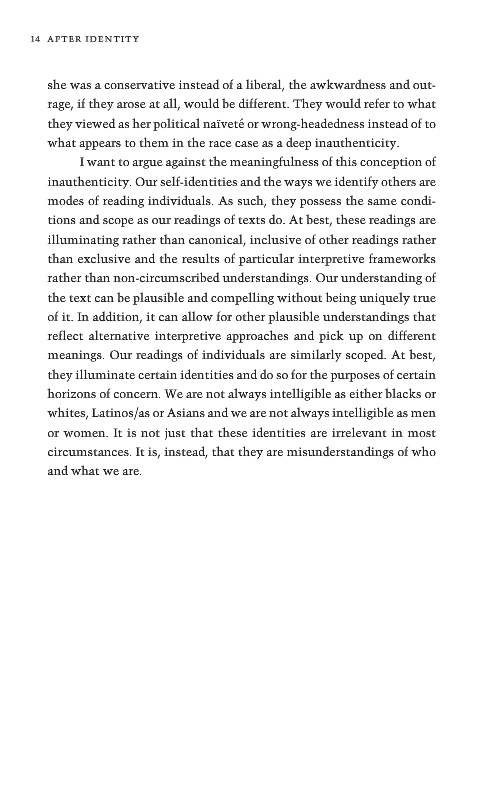 14 AFTER IDENTITY

she was a conservative instead of a liberal, the awkwardness and outrage, if they arose at all, would be different. They would refer to what they viewed as her political naïveté or wrong-headedness instead of to what appears to them in the race case as a deep inauthenticity.

I want to argue against the meaningfulness of this conception of inauthenticity. Our self-identities and the ways we identify others are modes of reading individuals. As such, they possess the same conditions and scope as our readings of texts do. At best, these readings are illuminating rather than canonical, inclusive of other readings rather than exclusive and the results of particular interpretive frameworks rather than non-circumscribed understandings. Our understanding of the text can be plausible and compelling without being uniquely true of it. In addition, it can allow for other plausible understandings that reflect alternative interpretive approaches and pick up on different meanings. Our readings of individuals are similarly scoped. At best, they illuminate certain identities and do so for the purposes of certain horizons of concern. We are not always intelligible as either blacks or whites, Latinos/as or Asians and we are not always intelligible as men or women. It is not just that these identities are irrelevant in most circumstances. It is, instead, that they are misunderstandings of who and what we are.